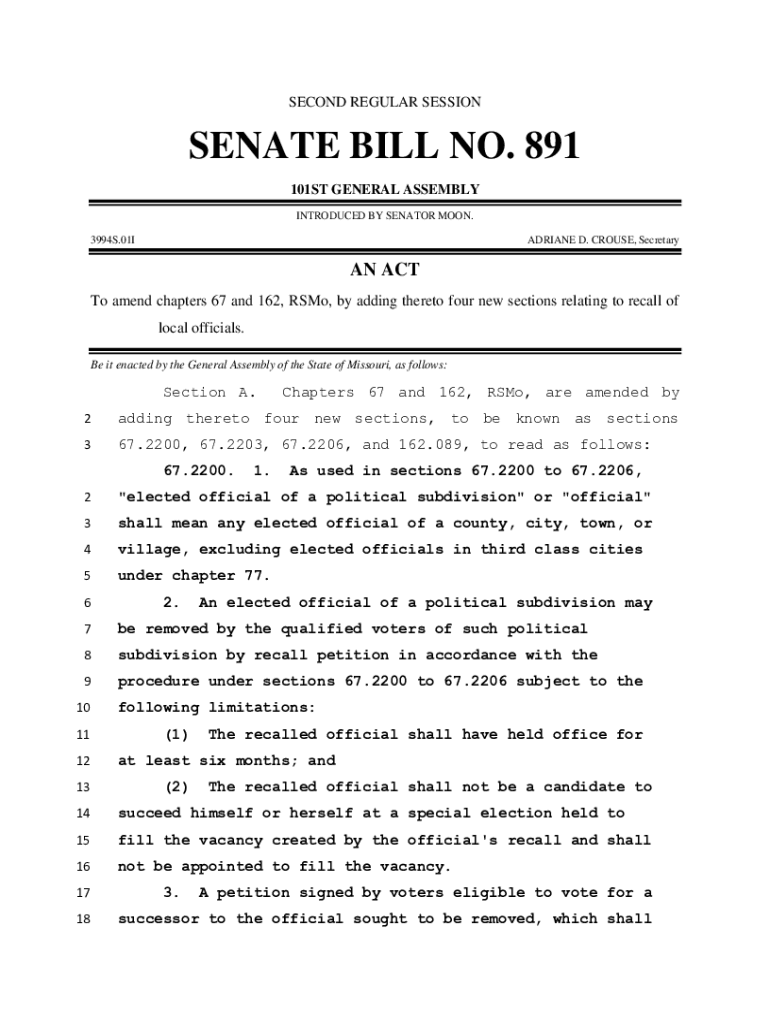 SECOND REGULAR SESSION

SENATE BILL NO. 891

101ST GENERAL ASSEMBLY

INTRODUCED BY SENATOR MOON.

3994S.01I

ADRIANE D. CROUSE, Secretary

AN ACT

To amend chapters 67 and 162, RSMo, by adding thereto four new sections relating to recall of local officials.

Be it enacted by the General Assembly of the State of Missouri, as follows:

Section A. Chapters 67 and 162, RSMo, are amended by
2 adding thereto four new sections, to be known as sections
3 67.2200, 67.2203, 67.2206, and 162.089, to read as follows:

67.2200. 1. As used in sections 67.2200 to 67.2206,
2 "elected official of a political subdivision" or "official"
3 shall mean any elected official of a county, city, town, or
4 village, excluding elected officials in third class cities
5 under chapter 77.
6 2. An elected official of a political subdivision may
7 be removed by the qualified voters of such political
8 subdivision by recall petition in accordance with the
9 procedure under sections 67.2200 to 67.2206 subject to the
10 following limitations:
11 (1) The recalled official shall have held office for
12 at least six months; and
13 (2) The recalled official shall not be a candidate to
14 succeed himself or herself at a special election held to
15 fill the vacancy created by the official's recall and shall
16 not be appointed to fill the vacancy.
17 3. A petition signed by voters eligible to vote for a
18 successor to the official sought to be removed, which shall